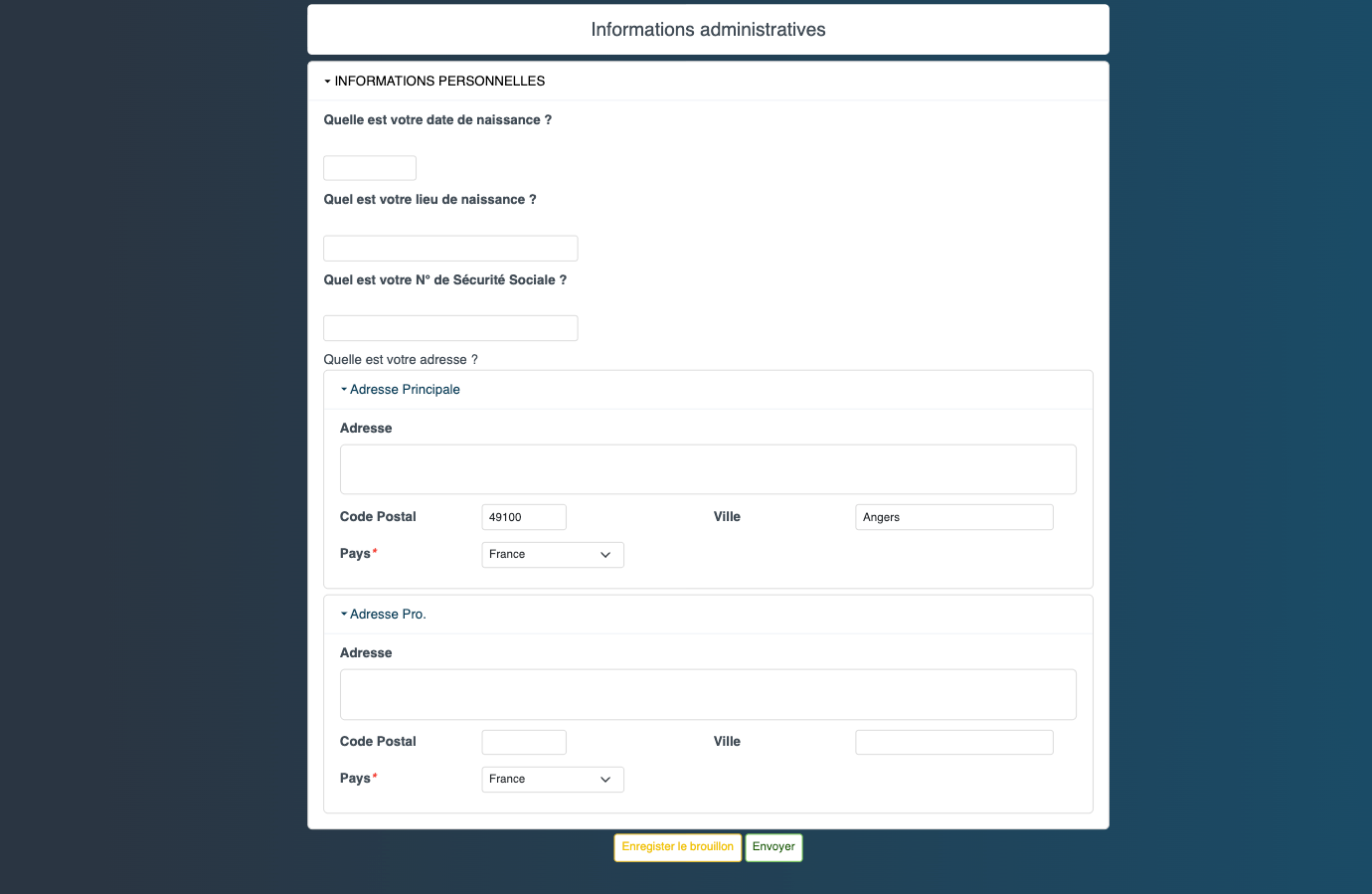 Informations administratives

INFORMATIONS PERSONNELLES

Quelle est votre date de naissance ?

Quel est votre lieu de naissance ?

Quel est votre N° de Sécurité Sociale ?

Quelle est votre adresse ?

Adresse Principale

Adresse

Code Postal 49100

Ville Angers

Pays* France

Adresse Pro.

Adresse

Code Postal

Ville

Pays* France

Enregister le brouillon Envoyer